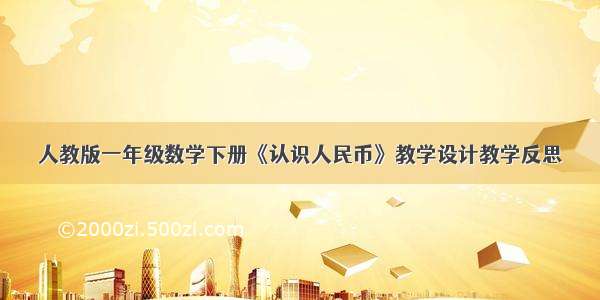 人教版一年级数学下册《认识人民币》教学设计教学反思

©2000zi.500zi.com